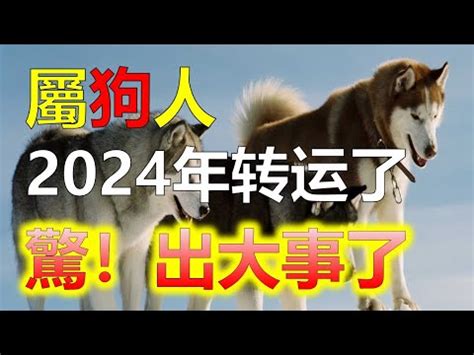 屬狗人
2024年转运了
驚！出大事了